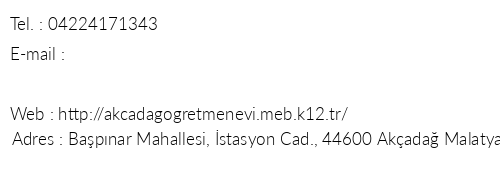 Tel. : 04224171343

E-mail :

Web : http://akcadagogretmenevi.meb.k12.tr/

Adres : Başpınar Mahallesi, İstasyon Cad., 44600 Akçadağ Malatya